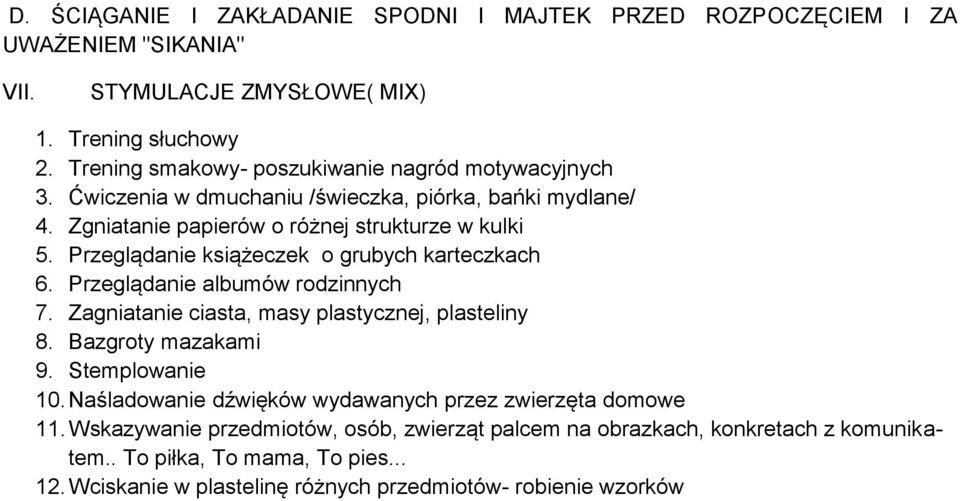 D. ŚCIĄGANIE I ZAKŁADANIE SPODNI I MAJTEK PRZED ROZPOCZĘCIEM I ZA UWAŻENIEM "SIKANIA"

VII. STYMULACJE ZMYSŁOWE( MIX)

1. Trening słuchowy
2. Trening smakowy- poszukiwanie nagród motywacyjnych
3. Ćwiczenia w dmuchaniu /świeczka, piórka, bańki mydlane/
4. Zgniatanie papierów o różnej strukturze w kulki
5. Przeglądanie książeczek o grubych karteczkach
6. Przeglądanie albumów rodzinnych
7. Zagniatanie ciasta, masy plastycznej, plasteliny
8. Bazgroty mazakami
9. Stemplowanie
10. Naśladowanie dźwięków wydawanych przez zwierzęta domowe
11. Wskazywanie przedmiotów, osób, zwierząt palcem na obrazkach, konkretach z komunikatem.. To piłka, To mama, To pies...
12. Wciskanie w plastelinę różnych przedmiotów- robienie wzorków